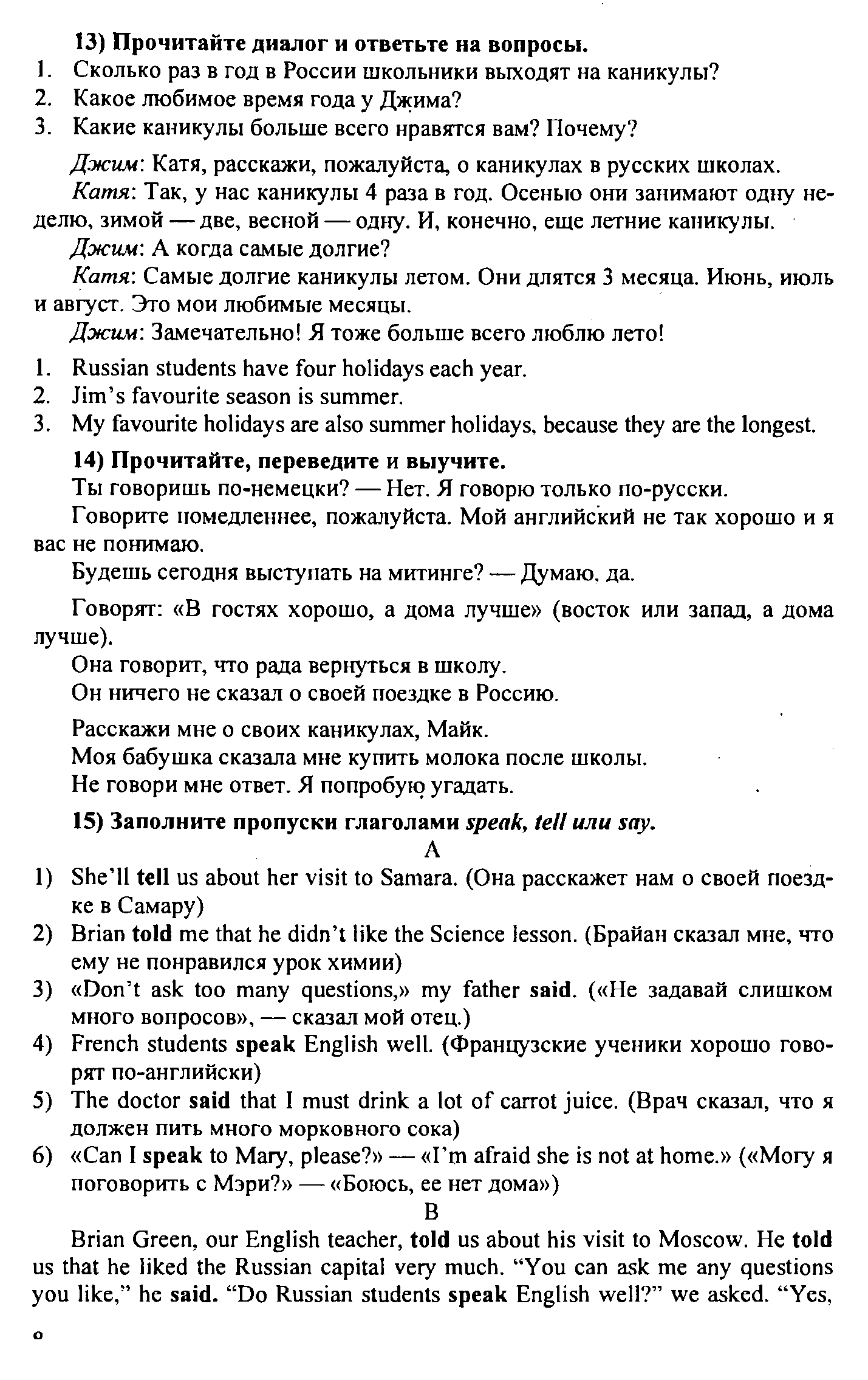 13) Прочитайте диалог и ответьте на вопросы.
1. Сколько раз в год в России школьники выходят на каникулы?
2. Какое любимое время года у Джима?
3. Какие каникулы больше всего нравятся вам? Почему?

Джим: Катя, расскажи, пожалуйста, о каникулах в русских школах.
Катя: Так, у нас каникулы 4 раза в год. Осенью они занимают одну неделю, зимой — две, весной — одну. И, конечно, еще летние каникулы.
Джим: А когда самые долгие?
Катя: Самые долгие каникулы летом. Они длятся 3 месяца. Июнь, июль и август. Это мои любимые месяцы.
Джим: Замечательно! Я тоже больше всего люблю лето!

1. Russian students have four holidays each year.
2. Jim's favourite season is summer.
3. My favourite holidays are also summer holidays, because they are the longest.

14) Прочитайте, переведите и выучите.
Ты говоришь по-немецки? — Нет. Я говорю только по-русски.
Говорите помедленнее, пожалуйста. Мой английский не так хорошо и я вас не понимаю.
Будешь сегодня выступать на митинге? — Думаю, да.
Говорят: «В гостях хорошо, а дома лучше» (восток или запад, а дома лучше).
Она говорит, что рада вернуться в школу.
Он ничего не сказал о своей поездке в Россию.
Расскажи мне о своих каникулах, Майк.
Моя бабушка сказала мне купить молока после школы.
Не говори мне ответ. Я попробую угадать.

15) Заполните пропуски глаголами speak, tell или say.
A
1) She'll tell us about her visit to Samara. (Она расскажет нам о своей поездке в Самару)
2) Brian told me that he didn't like the Science lesson. (Брайан сказал мне, что ему не понравился урок химии)
3) «Don't ask too many questions,» my father said. («Не задавай слишком много вопросов», — сказал мой отец.)
4) French students speak English well. (Французские ученики хорошо говорят по-английски)
5) The doctor said that I must drink a lot of carrot juice. (Врач сказал, что я должен пить много морковного сока)
6) «Can I speak to Mary, please?» — «I'm afraid she is not at home.» («Могу я поговорить с Мэри?» — «Боюсь, ее нет дома»)
B
Brian Green, our English teacher, told us about his visit to Moscow. He told us that he liked the Russian capital very much. "You can ask me any questions you like," he said. "Do Russian students speak English well?" we asked. "Yes,

o